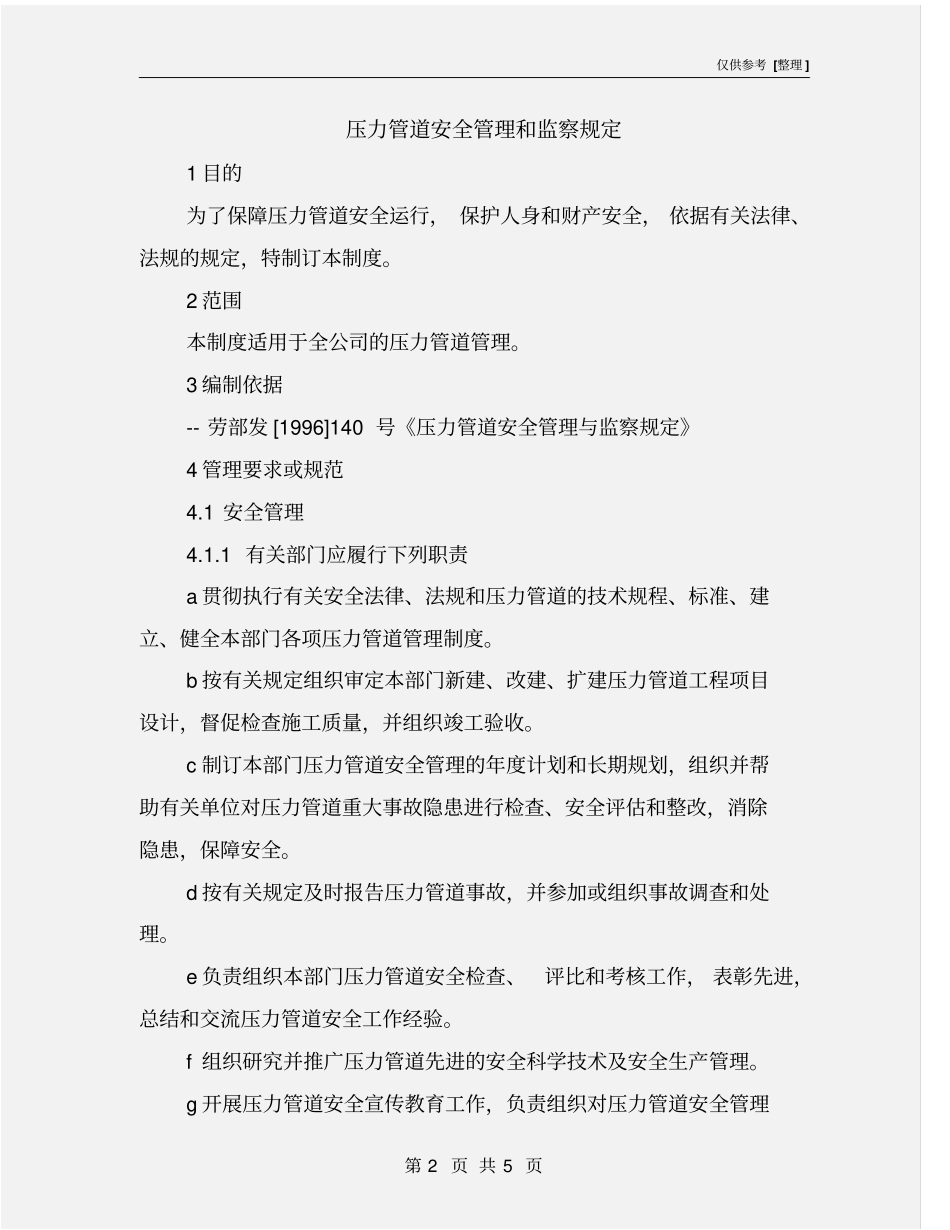 仅供参考 [整理]

压力管道安全管理和监察规定

1 目的

为了保障压力管道安全运行， 保护人身和财产安全， 依据有关法律、法规的规定，特制订本制度。

2 范围

本制度适用于全公司的压力管道管理。

3 编制依据

-- 劳部发 [1996]140 号《压力管道安全管理与监察规定》

4 管理要求或规范

4.1 安全管理

4.1.1 有关部门应履行下列职责

a 贯彻执行有关安全法律、法规和压力管道的技术规程、标准、建立、健全本部门各项压力管道管理制度。

b 按有关规定组织审定本部门新建、改建、扩建压力管道工程项目设计，督促检查施工质量，并组织竣工验收。

c 制订本部门压力管道安全管理的年度计划和长期规划，组织并帮助有关单位对压力管道重大事故隐患进行检查、安全评估和整改，消除隐患，保障安全。

d 按有关规定及时报告压力管道事故，并参加或组织事故调查和处理。

e 负责组织本部门压力管道安全检查、 评比和考核工作， 表彰先进，总结和交流压力管道安全工作经验。

f 组织研究并推广压力管道先进的安全科学技术及安全生产管理。

g 开展压力管道安全宣传教育工作，负责组织对压力管道安全管理

第 2 页 共 5 页